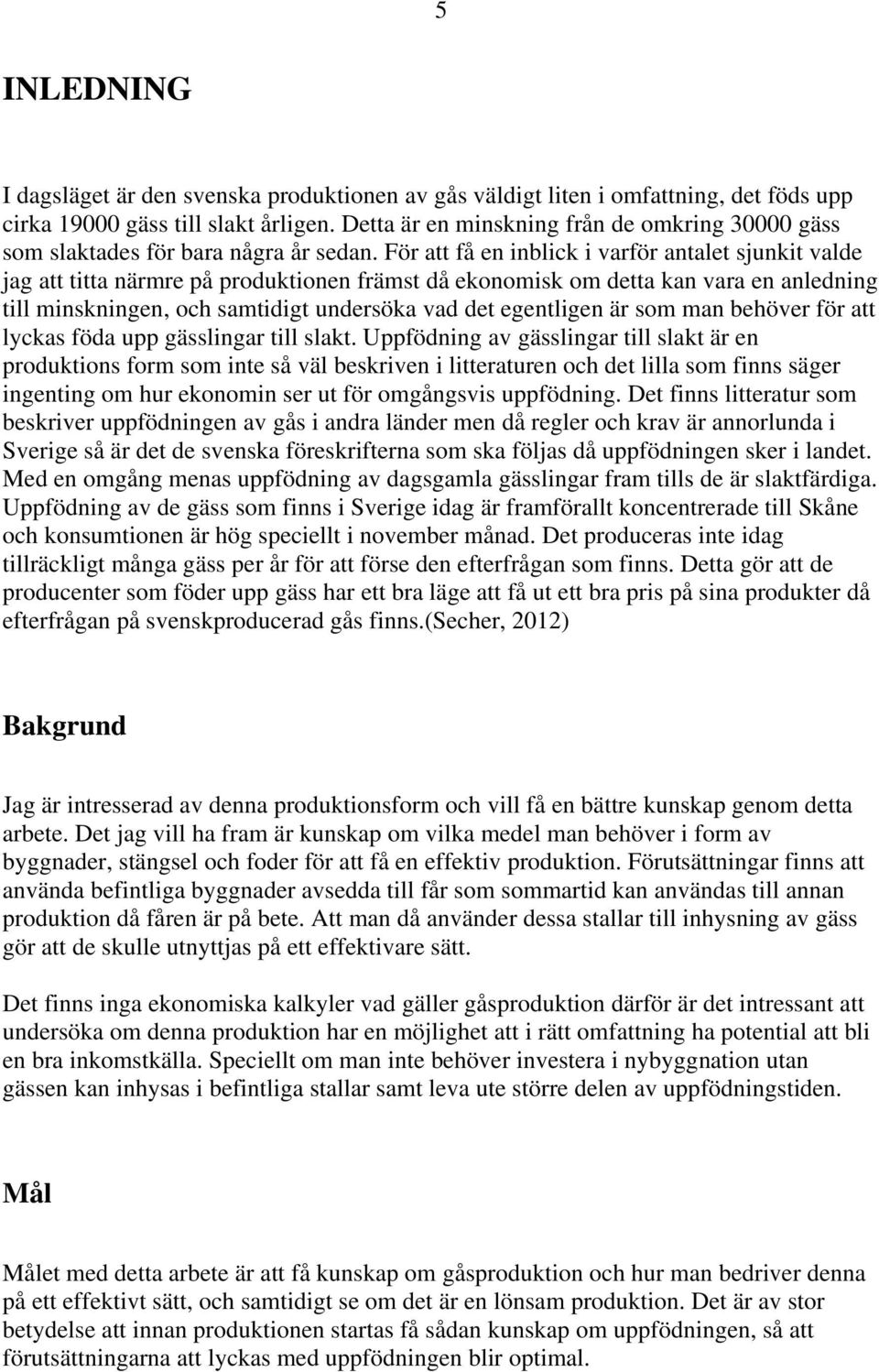 5

INLEDNING

I dagsläget är den svenska produktionen av gås väldigt liten i omfattning, det föds upp cirka 19000 gäss till slakt årligen. Detta är en minskning från de omkring 30000 gäss som slaktades för bara några år sedan. För att få en inblick i varför antalet sjunkit valde jag att titta närmre på produktionen främst då ekonomisk om detta kan vara en anledning till minskningen, och samtidigt undersöka vad det egentligen är som man behöver för att lyckas föda upp gässlingar till slakt. Uppfödning av gässlingar till slakt är en produktions form som inte så väl beskriven i litteraturen och det lilla som finns säger ingenting om hur ekonomin ser ut för omgångsvis uppfödning. Det finns litteratur som beskriver uppfödningen av gås i andra länder men då regler och krav är annorlunda i Sverige så är det de svenska föreskrifterna som ska följas då uppfödningen sker i landet. Med en omgång menas uppfödning av dagsgamla gässlingar fram tills de är slaktfärdiga. Uppfödning av de gäss som finns i Sverige idag är framförallt koncentrerade till Skåne och konsumtionen är hög speciellt i november månad. Det produceras inte idag tillräckligt många gäss per år för att förse den efterfrågan som finns. Detta gör att de producenter som föder upp gäss har ett bra läge att få ut ett bra pris på sina produkter då efterfrågan på svenskproducerad gås finns.(Secher, 2012)

Bakgrund

Jag är intresserad av denna produktionsform och vill få en bättre kunskap genom detta arbete. Det jag vill ha fram är kunskap om vilka medel man behöver i form av byggnader, stängsel och foder för att få en effektiv produktion. Förutsättningar finns att använda befintliga byggnader avsedda till får som sommartid kan användas till annan produktion då fåren är på bete. Att man då använder dessa stallar till inhysning av gäss gör att de skulle utnyttjas på ett effektivare sätt.

Det finns inga ekonomiska kalkyler vad gäller gåsproduktion därför är det intressant att undersöka om denna produktion har en möjlighet att i rätt omfattning ha potential att bli en bra inkomstkälla. Speciellt om man inte behöver investera i nybyggnation utan gässen kan inhysas i befintliga stallar samt leva ute större delen av uppfödningstiden.

Mål

Målet med detta arbete är att få kunskap om gåsproduktion och hur man bedriver denna på ett effektivt sätt, och samtidigt se om det är en lönsam produktion. Det är av stor betydelse att innan produktionen startas få sådan kunskap om uppfödningen, så att förutsättningarna att lyckas med uppfödningen blir optimal.